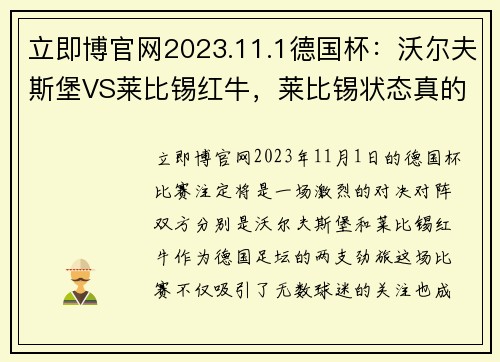 立即博官网2023.11.1德国杯：沃尔夫斯堡VS莱比锡红牛，莱比锡状态真的

立即博官网2023年11月1日的德国杯比赛注定将是一场激烈的对决对阵双方分别是沃尔夫斯堡和莱比锡红牛作为德国足坛的两支劲旅这场比赛不仅吸引了无数球迷的关注也成